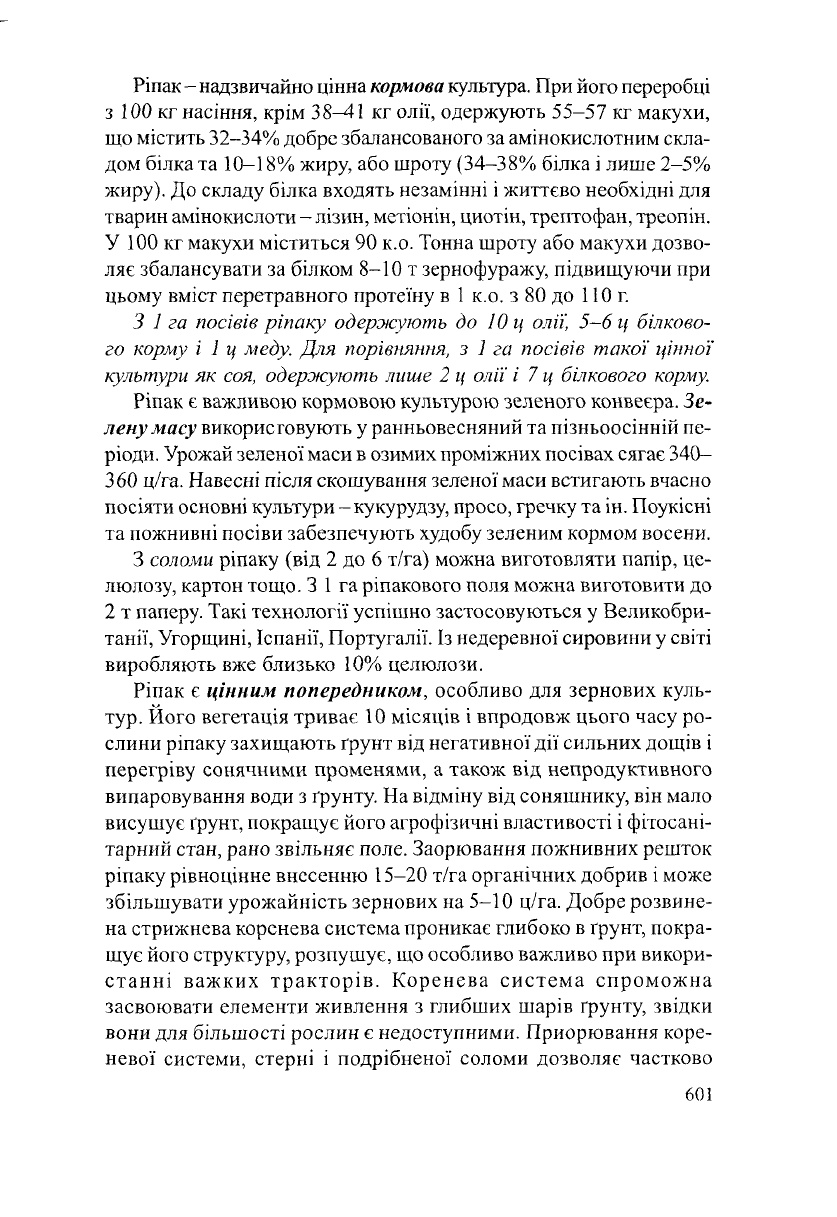 Ріпак – надзвичайно цінна кормова культура. При його переробці з 100 кг насіння, крім 38–41 кг олії, одержують 55–57 кг макухи, що містить 32–34% добре збалансованого за амінокислотним складом білка та 10–18% жиру, або шроту (34–38% білка і лише 2–5% жиру). До складу білка входять незамінні і життєво необхідні для тварин амінокислоти – лізин, метіонін, циотін, трептофан, треопін. У 100 кг макухи міститься 90 к.о. Тонна шроту або макухи дозволяє збалансувати за білком 8–10 т зернофуражу, підвищуючи при цьому вміст перетравного протеїну в 1 к.о. з 80 до 110 г.

З 1 га посівів ріпаку одержують до 10 ц олії, 5–6 ц білкового корму і 1 ц меду. Для порівняння, з 1 га посівів такої цінної культури як соя, одержують лише 2 ц олії і 7 ц білкового корму.

Ріпак є важливою кормовою культурою зеленого конвеєра. Зелену масу використовують у ранньовесняний та пізньоосінній періоди. Урожай зеленої маси в озимих проміжних посівах сягає 340–360 ц/га. Навесні після скошування зеленої маси встигають вчасно посіяти основні культури – кукурудзу, просо, гречку та ін. Поукісні та пожнивні посіви забезпечують худобу зеленим кормом восени.

З соломи ріпаку (від 2 до 6 т/га) можна виготовляти папір, целюлозу, картон тощо. З 1 га ріпакового поля можна виготовити до 2 т паперу. Такі технології успішно застосовуються у Великобританії, Угорщині, Іспанії, Португалії. Із недеревної сировини у світі виробляють вже близько 10% целюлози.

Ріпак є цінним попередником, особливо для зернових культур. Його вегетація триває 10 місяців і впродовж цього часу рослини ріпаку захищають ґрунт від негативної дії сильних дощів і перегріву сонячними променями, а також від непродуктивного випаровування води з ґрунту. На відміну від соняшнику, він мало висушує ґрунт, покращує його агрофізичні властивості і фітосанітарний стан, рано звільняє поле. Заорювання пожнивних решток ріпаку рівноцінне внесенню 15–20 т/га органічних добрив і може збільшувати урожайність зернових на 5–10 ц/га. Добре розвинена стрижнева коренева система проникає глибоко в ґрунт, покращує його структуру, розпушує, що особливо важливо при використанні важких тракторів. Коренева система спроможна засвоювати елементи живлення з глибших шарів ґрунту, звідки вони для більшості рослин є недоступними. Приорювання кореневої системи, стерні і подрібненої соломи дозволяє частково

601